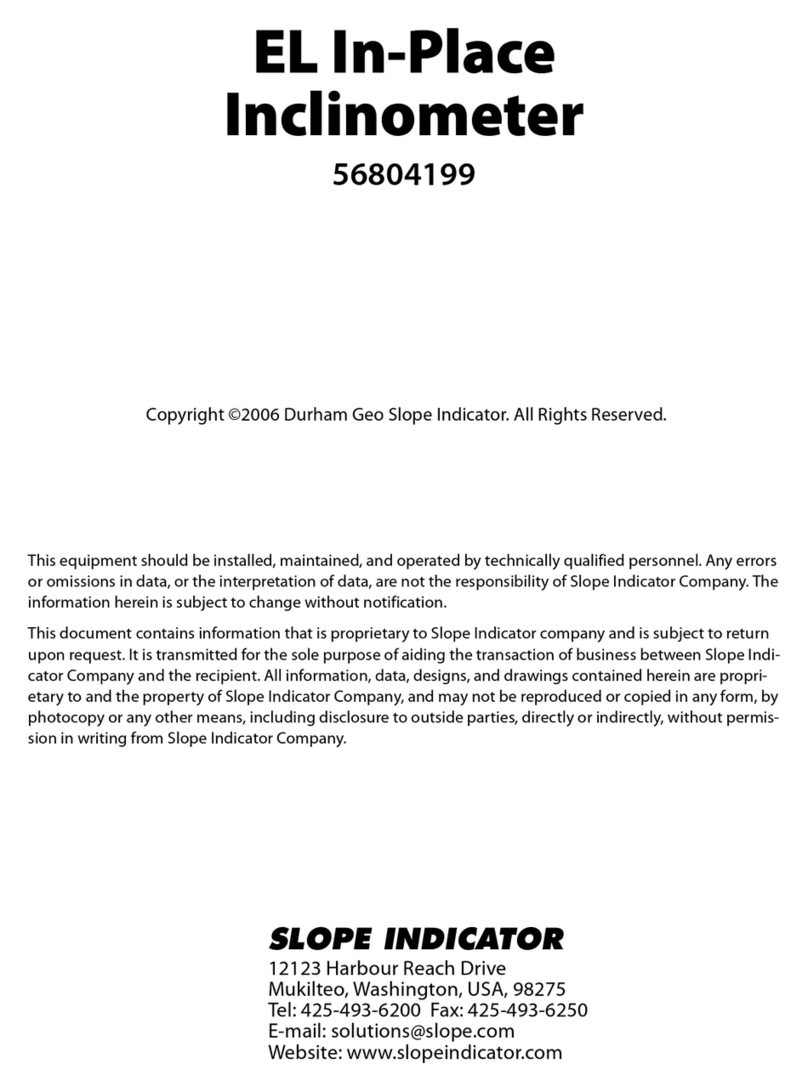 EL In-Place Inclinometer

56804199

Copyright ©2006 Durham Geo Slope Indicator. All Rights Reserved.

This equipment should be installed, maintained, and operated by technically qualified personnel. Any errors or omissions in data, or the interpretation of data, are not the responsibility of Slope Indicator Company. The information herein is subject to change without notification.

This document contains information that is proprietary to Slope Indicator company and is subject to return upon request. It is transmitted for the sole purpose of aiding the transaction of business between Slope Indicator Company and the recipient. All information, data, designs, and drawings contained herein are proprietary to and the property of Slope Indicator Company, and may not be reproduced or copied in any form, by photocopy or any other means, including disclosure to outside parties, directly or indirectly, without permission in writing from Slope Indicator Company.

SLOPE INDICATOR
12123 Harbour Reach Drive
Mukilteo, Washington, USA, 98275
Tel: 425-493-6200 Fax: 425-493-6250
E-mail: solutions@slope.com
Website: www.slopeindicator.com